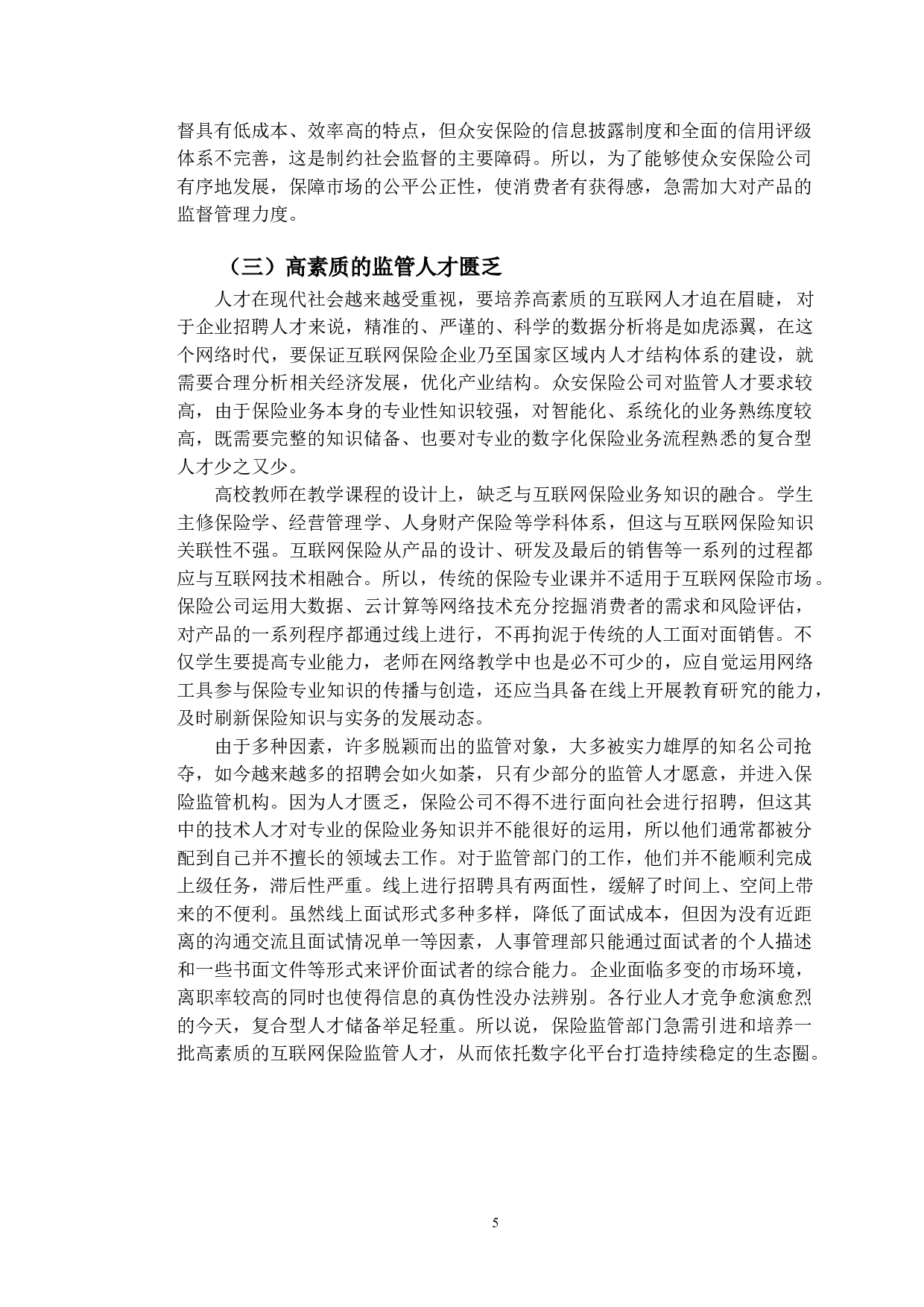 督具有低成本、效率高的特点，但众安保险的信息披露制度和全面的信用评级体系不完善，这是制约社会监督的主要障碍。所以，为了能够使众安保险公司有序地发展，保障市场的公平公正性，使消费者有获得感，急需加大对产品的监督管理力度。

（三）高素质的监管人才匮乏

人才在现代社会越来越受重视，要培养高素质的互联网人才迫在眉睫，对于企业招聘人才来说，精准的、严谨的、科学的数据分析将是如虎添翼，在这个网络时代，要保证互联网保险企业乃至国家区域内人才结构体系的建设，就需要合理分析相关经济发展，优化产业结构。众安保险公司对监管人才要求较高，由于保险业务本身的专业性知识较强，对智能化、系统化的业务熟练度较高，既需要完整的知识储备、也要对专业的数字化保险业务流程熟悉的复合型人才少之又少。

高校教师在教学课程的设计上，缺乏与互联网保险业务知识的融合。学生主修保险学、经营管理学、人身财产保险等学科体系，但这与互联网保险知识关联性不强。互联网保险从产品的设计、研发及最后的销售等一系列的过程都应与互联网技术相融合。所以，传统的保险专业课并不适用于互联网保险市场。保险公司运用大数据、云计算等网络技术充分挖掘消费者的需求和风险评估，对产品的一系列程序都通过线上进行，不再拘泥于传统的人工面对面销售。不仅学生要提高专业能力，老师在网络教学中也是必不可少的，应自觉运用网络工具参与保险专业知识的传播与创造，还应当具备在线上开展教育研究的能力，及时刷新保险知识与实务的发展动态。

由于多种因素，许多脱颖而出的监管对象，大多被实力雄厚的知名公司抢夺，如今越来越多的招聘会如火如荼，只有少部分的监管人才愿意，并进入保险监管机构。因为人才匮乏，保险公司不得不进行面向社会进行招聘，但这其中的技术人才对专业的保险业务知识并不能很好的运用，所以他们通常都被分配到自己并不擅长的领域去工作。对于监管部门的工作，他们并不能顺利完成上级任务，滞后性严重。线上进行招聘具有两面性，缓解了时间上、空间上带来的不便利。虽然线上面试形式多种多样，降低了面试成本，但因为没有近距离的沟通交流且面试情况单一等因素，人事管理部只能通过面试者的个人描述和一些书面文件等形式来评价面试者的综合能力。企业面临多变的市场环境，离职率较高的同时也使得信息的真伪性没办法辨别。各行业人才竞争愈演愈烈的今天，复合型人才储备举足轻重。所以说，保险监管部门急需引进和培养一批高素质的互联网保险监管人才，从而依托数字化平台打造持续稳定的生态圈。

5